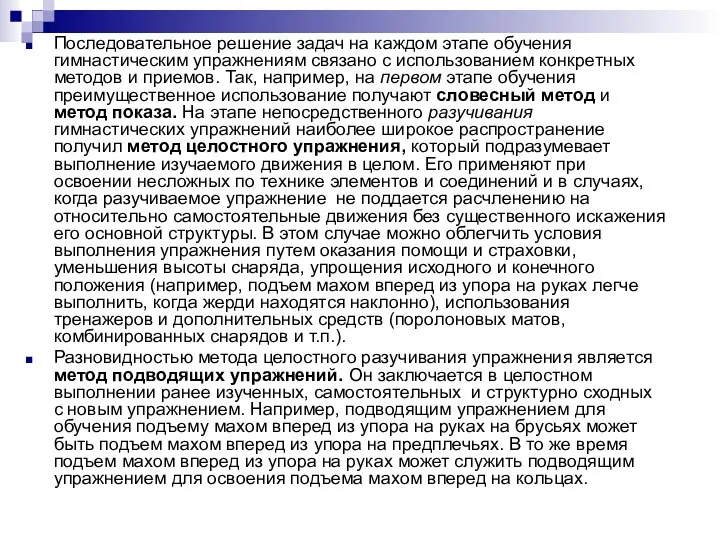 Последовательное решение задач на каждом этапе обучения гимнастическим упражнениям связано с использованием конкретных методов и приемов. Так, например, на первом этапе обучения преимущественное использование получают словесный метод и метод показа. На этапе непосредственного разучивания гимнастических упражнений наиболее широкое распространение получил метод целостного упражнения, который подразумевает выполнение изучаемого движения в целом. Его применяют при освоении несложных по технике элементов и соединений и в случаях, когда разучиваемое упражнение не поддается расчленению на относительно самостоятельные движения без существенного искажения его основной структуры. В этом случае можно облегчить условия выполнения упражнения путем оказания помощи и страховки, уменьшения высоты снаряда, упрощения исходного и конечного положения (например, подъем махом вперед из упора на руках легче выполнить, когда жерди находятся наклонно), использования тренажеров и дополнительных средств (поролоновых матов, комбинированных снарядов и т.п.).

Разновидностью метода целостного разучивания упражнения является метод подводящих упражнений. Он заключается в целостном выполнении ранее изученных, самостоятельных и структурно сходных с новым упражнением. Например, подводящим упражнением для обучения подъему махом вперед из упора на руках на брусьях может быть подъем махом вперед из упора на предплечьях. В то же время подъем махом вперед из упора на руках может служить подводящим упражнением для освоения подъема махом вперед на кольцах.